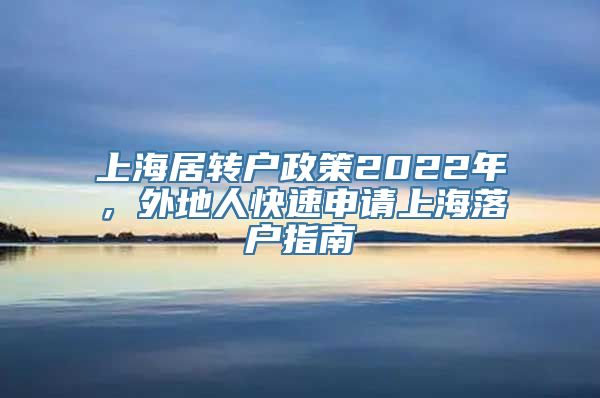 上海居转户政策2022年，外地人快速申请上海落户指南